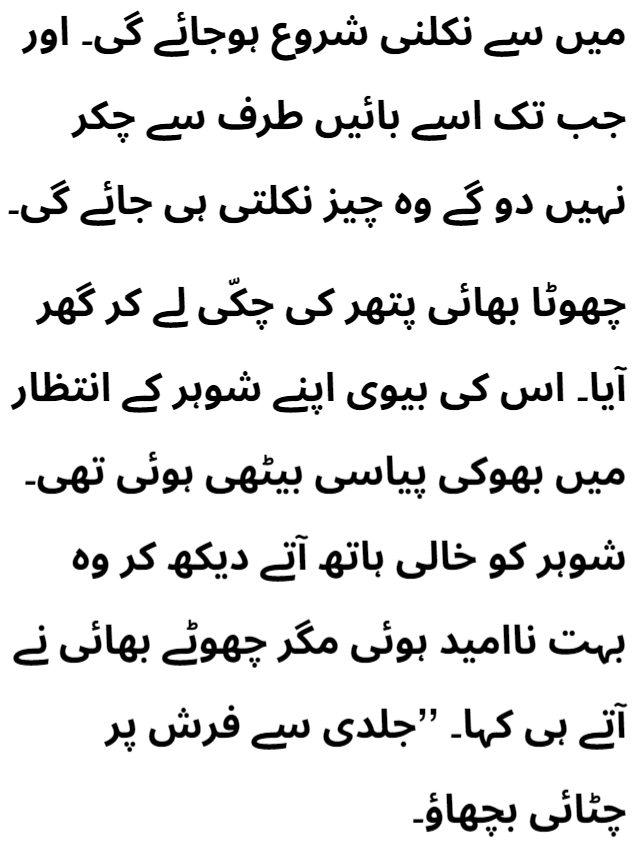 میں سے نکلنی شروع ہوجائے گی۔ اور جب تک اسے بائیں طرف سے چکر نہیں دو گے وہ چیز نکلتی ہی جائے گی۔

چھوٹا بھائی پتھر کی چکّی لے کر گھر آیا۔ اس کی بیوی اپنے شوہر کے انتظار میں بھوکی پیاسی بیٹھی ہوئی تھی۔ شوہر کو خالی ہاتھ آتے دیکھ کر وہ بہت ناامید ہوئی مگر چھوٹے بھائی نے آتے ہی کہا۔ ”جلدی سے فرش پر چٹائی بچھاؤ۔